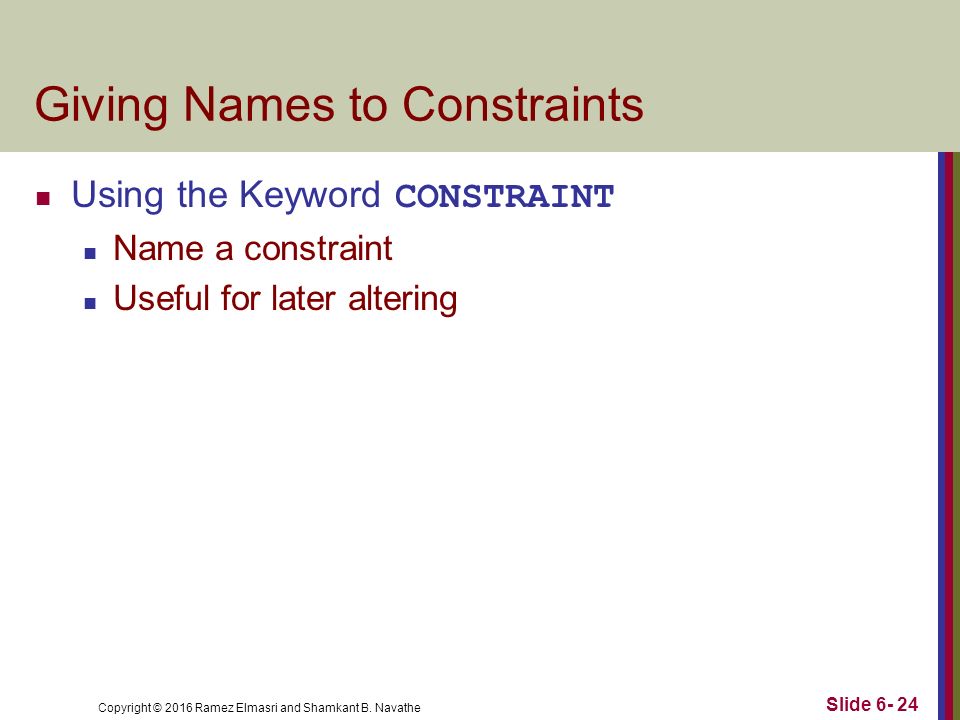 Giving Names to Constraints

Using the Keyword CONSTRAINT

Name a constraint

Useful for later altering

Copyright © 2016 Ramez Elmasri and Shamkant B. Navathe

Slide 6- 24